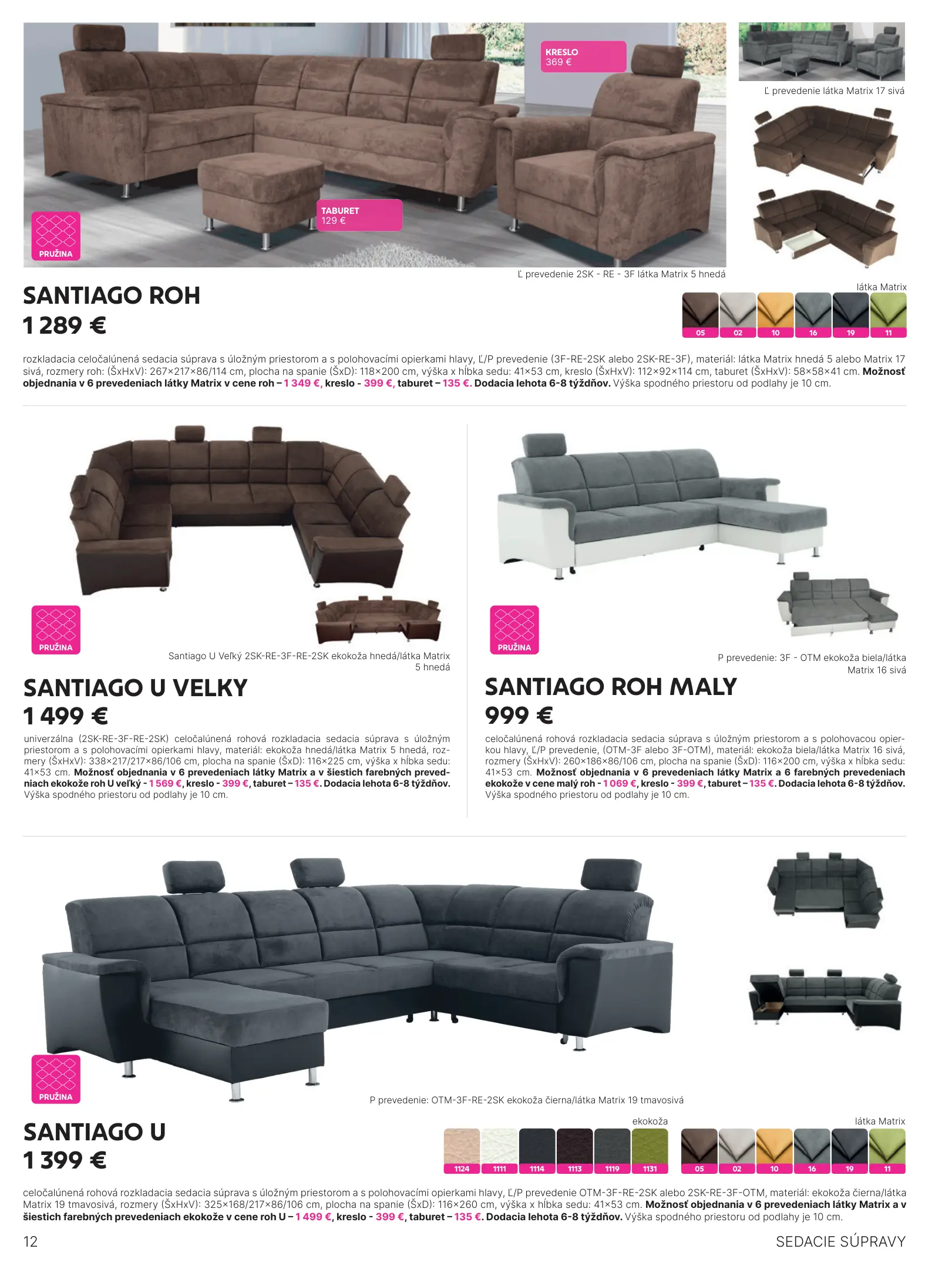 KRESLO
369 €

TABURET
129 €

PRUŽINA

Ľ prevedenie látka Matrix 17 sivá

Ľ prevedenie 2SK - RE - 3F látka Matrix 5 hnedá

SANTIAGO ROH
1 289 €

látka Matrix
05 02 10 16 19 11

rozkladacia celočalúnená sedacia súprava s úložným priestorom a s polohovacími opierkami hlavy, Ľ/P prevedenie (3F-RE-2SK alebo 2SK-RE-3F), materiál: látka Matrix hnedá 5 alebo Matrix 17 sivá, rozmery roh: (ŠxHxV): 267×217×86/114 cm, plocha na spanie (ŠxD): 118×200 cm, výška x hĺbka sedu: 41×53 cm, kreslo (ŠxHxV): 112×92×114 cm, taburet (ŠxHxV): 58×58×41 cm. Možnosť objednania v 6 prevedeniach látky Matrix v cene roh – 1 349 €, kreslo - 399 €, taburet – 135 €. Dodacia lehota 6-8 týždňov. Výška spodného priestoru od podlahy je 10 cm.

PRUŽINA

Santiago U Veľký 2SK-RE-3F-RE-2SK ekokoža hnedá/látka Matrix 5 hnedá

SANTIAGO U VELKY
1 499 €

univerzálna (2SK-RE-3F-RE-2SK) celočalúnená rohová rozkladacia sedacia súprava s úložným priestorom a s polohovacími opierkami hlavy, materiál: ekokoža hnedá/látka Matrix 5 hnedá, rozmery (ŠxHxV): 338×217/217×86/106 cm, plocha na spanie (ŠxD): 116×225 cm, výška x hĺbka sedu: 41×53 cm. Možnosť objednania v 6 prevedeniach látky Matrix a v šiestich farebných prevedniach ekokože roh U veľký - 1 569 €, kreslo - 399 €, taburet – 135 €. Dodacia lehota 6-8 týždňov. Výška spodného priestoru od podlahy je 10 cm.

PRUŽINA

P prevedenie: 3F - OTM ekokoža biela/látka Matrix 16 sivá

SANTIAGO ROH MALY
999 €

celočalúnená rohová rozkladacia sedacia súprava s úložným priestorom a s polohovacou opierkou hlavy, Ľ/P prevedenie, (OTM-3F alebo 3F-OTM), materiál: ekokoža biela/látka Matrix 16 sivá, rozmery (ŠxHxV): 260×186×86/106 cm, plocha na spanie (ŠxD): 116×200 cm, výška x hĺbka sedu: 41×53 cm. Možnosť objednania v 6 prevedeniach látky Matrix a 6 farebných prevedeniach ekokože v cene malý roh - 1 069 €, kreslo - 399 €, taburet – 135 €. Dodacia lehota 6-8 týždňov. Výška spodného priestoru od podlahy je 10 cm.

PRUŽINA

P prevedenie: OTM-3F-RE-2SK ekokoža čierna/látka Matrix 19 tmavosivá

SANTIAGO U
1 399 €

ekokoža
1124 1111 1114 1113 1119 1131

látka Matrix
05 02 10 16 19 11

celočalúnená rohová rozkladacia sedacia súprava s úložným priestorom a s polohovacími opierkami hlavy, Ľ/P prevedenie OTM-3F-RE-2SK alebo 2SK-RE-3F-OTM, materiál: ekokoža čierna/látka Matrix 19 tmavosivá, rozmery (ŠxHxV): 325×168/217×86/106 cm, plocha na spanie (ŠxD): 116×260 cm, výška x hĺbka sedu: 41×53 cm. Možnosť objednania v 6 prevedeniach látky Matrix a v šiestich farebných prevedeniach ekokože v cene roh U – 1 499 €, kreslo - 399 €, taburet – 135 €. Dodacia lehota 6-8 týždňov. Výška spodného priestoru od podlahy je 10 cm.

12

SEDACIE SÚPRAVY